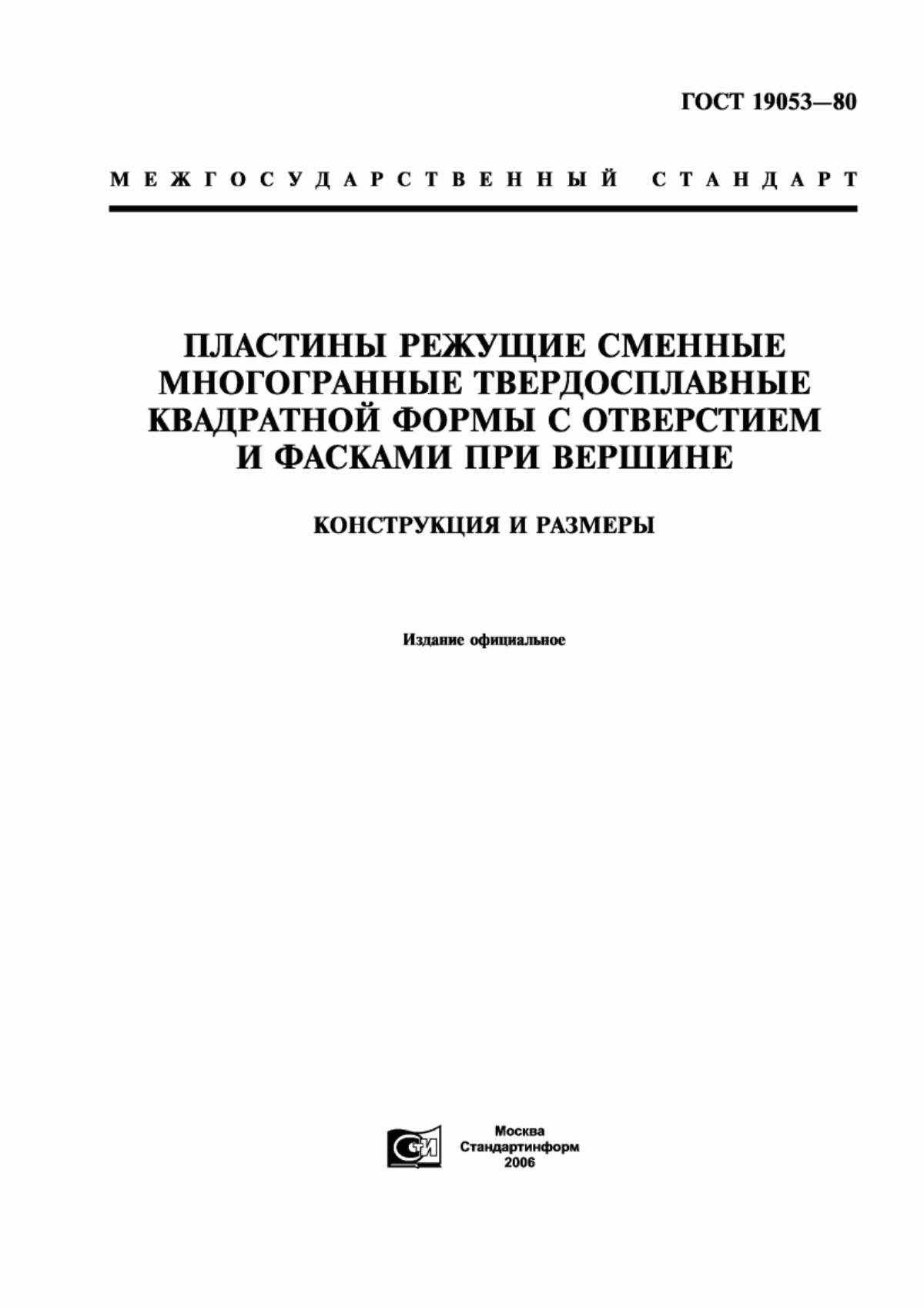 ГОСТ 19053—80

МЕЖГОСУДАРСТВЕННЫЙ СТАНДАРТ

ПЛАСТИНЫ РЕЖУЩИЕ СМЕННЫЕ МНОГОГРАННЫЕ ТВЕРДОСПЛАВНЫЕ КВАДРАТНОЙ ФОРМЫ С ОТВЕРСТИЕМ И ФАСКАМИ ПРИ ВЕРШИНЕ

КОНСТРУКЦИЯ И РАЗМЕРЫ

Издание официальное

СТИ

Москва
Стандартинформ
2006